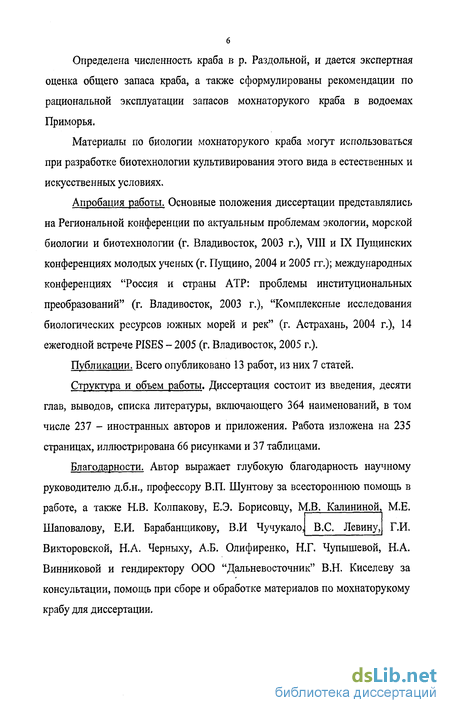 6

Определена численность краба в р. Раздольной, и дается экспертная оценка общего запаса краба, а также сформулированы рекомендации по рациональной эксплуатации запасов мохнаторукого краба в водоемах Приморья.

Материалы по биологии мохнаторукого краба могут использоваться при разработке биотехнологии культивирования этого вида в естественных и искусственных условиях.

Апробация работы. Основные положения диссертации представлялись на Региональной конференции по актуальным проблемам экологии, морской биологии и биотехнологии (г. Владивосток, 2003 г.), VIII и IX Пущинских конференциях молодых ученых (г. Пущино, 2004 и 2005 гг.); международных конференциях "Россия и страны АТР: проблемы институциональных преобразований" (г. Владивосток, 2003 г.), "Комплексные исследования биологических ресурсов южных морей и рек" (г. Астрахань, 2004 г.), 14 ежегодной встрече PISES – 2005 (г. Владивосток, 2005 г.).

Публикации. Всего опубликовано 13 работ, из них 7 статей.

Структура и объем работы. Диссертация состоит из введения, десяти глав, выводов, списка литературы, включающего 364 наименований, в том числе 237 – иностранных авторов и приложения. Работа изложена на 235 страницах, иллюстрирована 66 рисунками и 37 таблицами.

Благодарности. Автор выражает глубокую благодарность научному руководителю д.б.н., профессору В.П. Шунтову за всестороннюю помощь в работе, а также Н.В. Колпакову, Е.Э. Борисовцу, М.В. Калининой, М.Е. Шаповалову, Е.И. Барабанщикову, В.И Чучукало, В.С. Левину, Г.И. Викторовской, Н.А. Черныху, А.Б. Олифиренко, Н.Г. Чупышевой, Н.А. Винниковой и гендиректору ООО "Дальневосточник" В.Н. Киселеву за консультации, помощь при сборе и обработке материалов по мохнаторукому крабу для диссертации.

dsLib.net
библиотека диссертаций